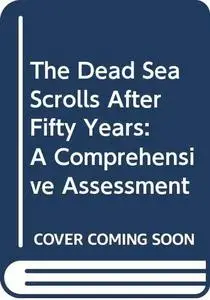 The Dead Sea Scrolls After Fifty Years: A Comprehensive Assessment

COVER COMING SOON